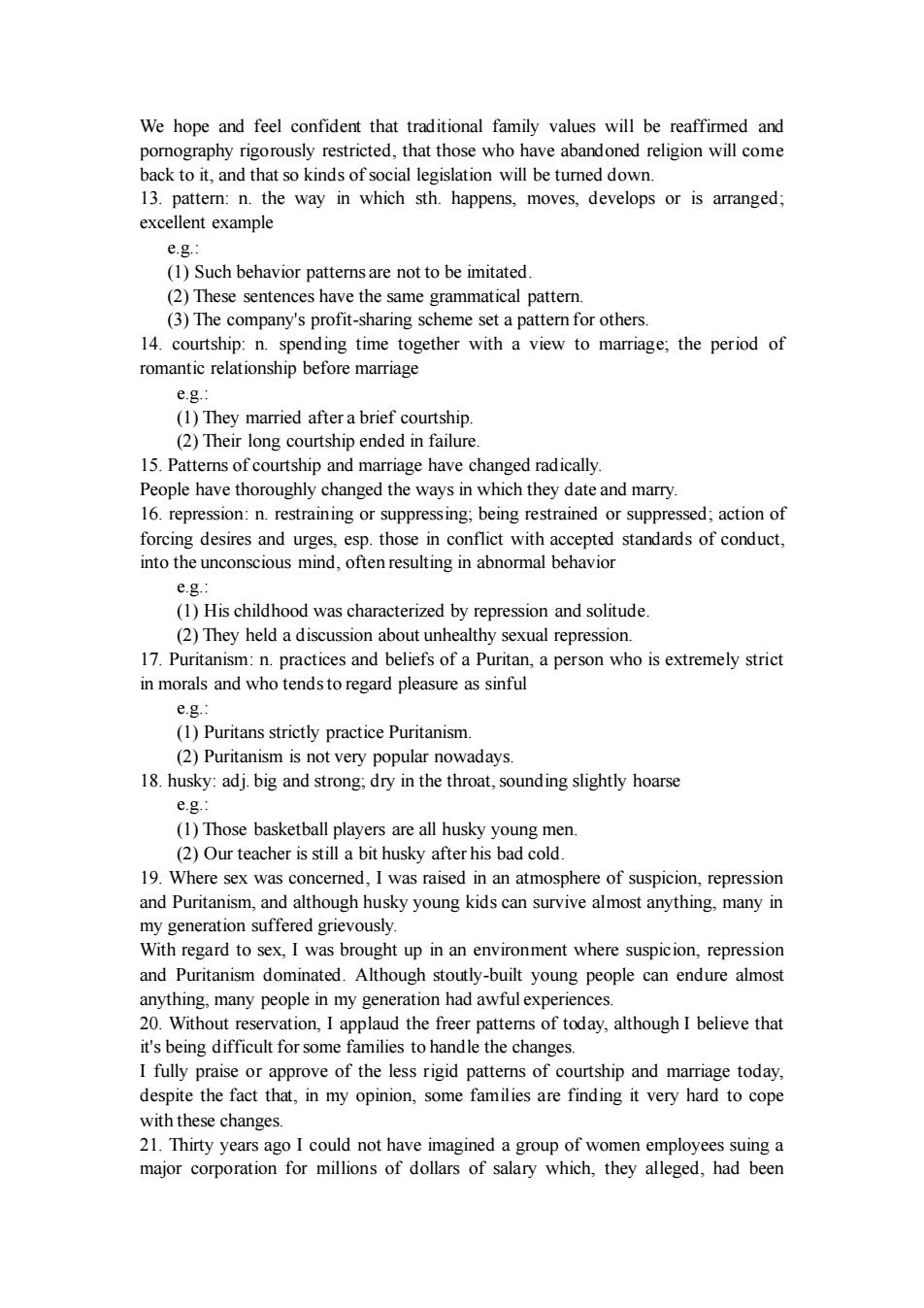 We hope and feel confident that traditional family values will be reaffirmed and pornography rigorously restricted, that those who have abandoned religion will come back to it, and that so kinds of social legislation will be turned down.
13. pattern: n. the way in which sth. happens, moves, develops or is arranged; excellent example
e.g.:
(1) Such behavior patterns are not to be imitated.
(2) These sentences have the same grammatical pattern.
(3) The company's profit-sharing scheme set a pattern for others.
14. courtship: n. spending time together with a view to marriage; the period of romantic relationship before marriage
e.g.:
(1) They married after a brief courtship.
(2) Their long courtship ended in failure.
15. Patterns of courtship and marriage have changed radically.
People have thoroughly changed the ways in which they date and marry.
16. repression: n. restraining or suppressing; being restrained or suppressed; action of forcing desires and urges, esp. those in conflict with accepted standards of conduct, into the unconscious mind, often resulting in abnormal behavior
e.g.:
(1) His childhood was characterized by repression and solitude.
(2) They held a discussion about unhealthy sexual repression.
17. Puritanism: n. practices and beliefs of a Puritan, a person who is extremely strict in morals and who tends to regard pleasure as sinful
e.g.:
(1) Puritans strictly practice Puritanism.
(2) Puritanism is not very popular nowadays.
18. husky: adj. big and strong; dry in the throat, sounding slightly hoarse
e.g.:
(1) Those basketball players are all husky young men.
(2) Our teacher is still a bit husky after his bad cold.
19. Where sex was concerned, I was raised in an atmosphere of suspicion, repression and Puritanism, and although husky young kids can survive almost anything, many in my generation suffered grievously.
With regard to sex, I was brought up in an environment where suspicion, repression and Puritanism dominated. Although stoutly-built young people can endure almost anything, many people in my generation had awful experiences.
20. Without reservation, I applaud the freer patterns of today, although I believe that it's being difficult for some families to handle the changes.
I fully praise or approve of the less rigid patterns of courtship and marriage today, despite the fact that, in my opinion, some families are finding it very hard to cope with these changes.
21. Thirty years ago I could not have imagined a group of women employees suing a major corporation for millions of dollars of salary which, they alleged, had been